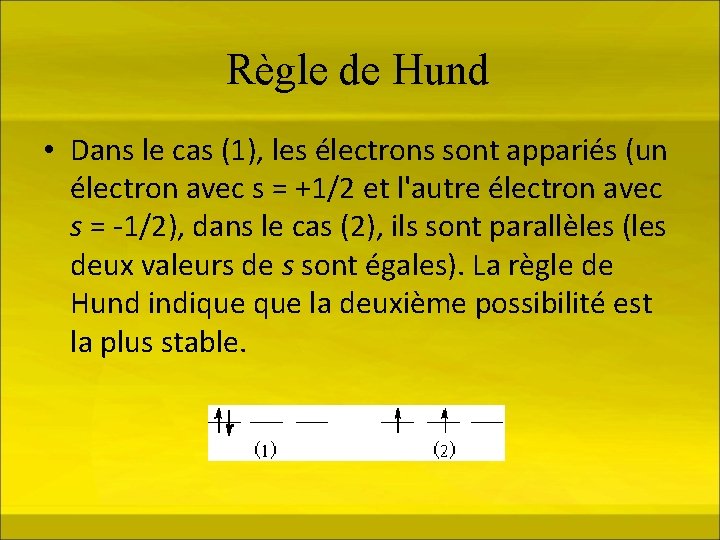 Règle de Hund

• Dans le cas (1), les électrons sont appariés (un électron avec s = +1/2 et l'autre électron avec s = -1/2), dans le cas (2), ils sont parallèles (les deux valeurs de s sont égales). La règle de Hund indique que la deuxième possibilité est la plus stable.

(1)

(2)